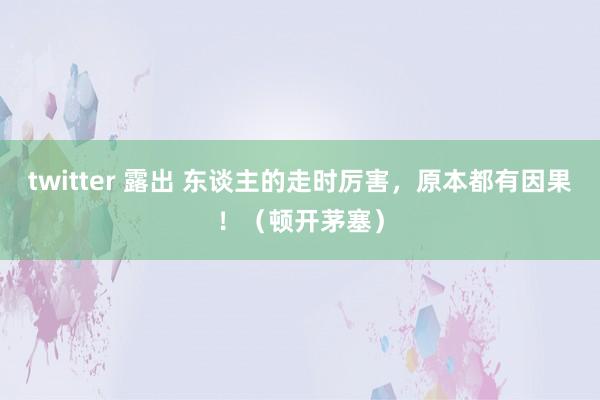 twitter 露出 东谈主的走时厉害，原本都有因果！（顿开茅塞）